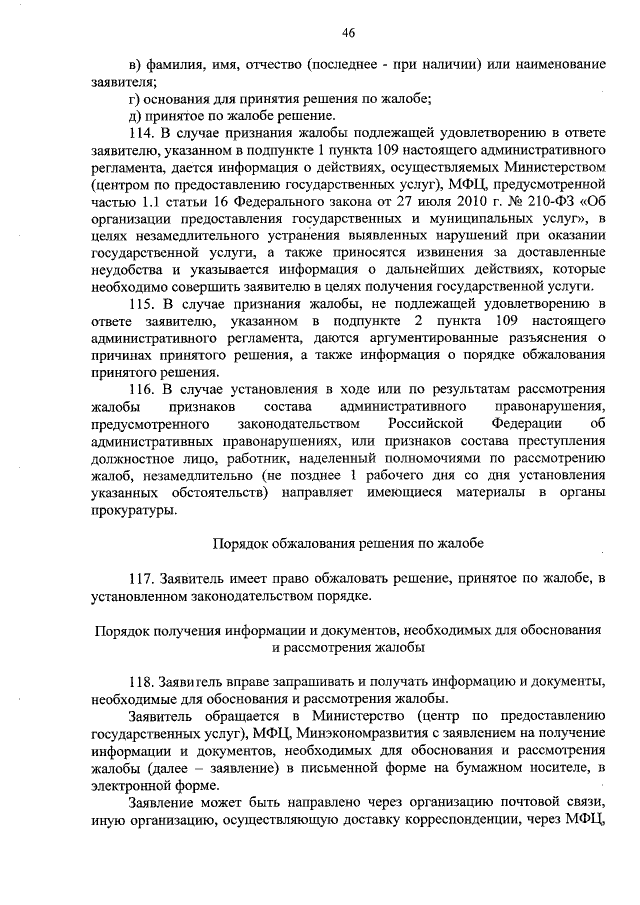 46

в) фамилия, имя, отчество (последнее - при наличии) или наименование заявителя;

г) основания для принятия решения по жалобе;

д) принятое по жалобе решение.

114. В случае признания жалобы подлежащей удовлетворению в ответе заявителю, указанном в подпункте 1 пункта 109 настоящего административного регламента, дается информация о действиях, осуществляемых Министерством (центром по предоставлению государственных услуг), МФЦ, предусмотренной частью 1.1 статьи 16 Федерального закона от 27 июля 2010 г. № 210-ФЗ «Об организации предоставления государственных и муниципальных услуг», в целях незамедлительного устранения выявленных нарушений при оказании государственной услуги, а также приносятся извинения за доставленные неудобства и указывается информация о дальнейших действиях, которые необходимо совершить заявителю в целях получения государственной услуги.

115. В случае признания жалобы, не подлежащей удовлетворению в ответе заявителю, указанном в подпункте 2 пункта 109 настоящего административного регламента, даются аргументированные разъяснения о причинах принятого решения, а также информация о порядке обжалования принятого решения.

116. В случае установления в ходе или по результатам рассмотрения жалобы признаков состава административного правонарушения, предусмотренного законодательством Российской Федерации об административных правонарушениях, или признаков состава преступления должностное лицо, работник, наделенный полномочиями по рассмотрению жалоб, незамедлительно (не позднее 1 рабочего дня со дня установления указанных обстоятельств) направляет имеющиеся материалы в органы прокуратуры.

Порядок обжалования решения по жалобе

117. Заявитель имеет право обжаловать решение, принятое по жалобе, в установленном законодательством порядке.

Порядок получения информации и документов, необходимых для обоснования и рассмотрения жалобы

118. Заявитель вправе запрашивать и получать информацию и документы, необходимые для обоснования и рассмотрения жалобы.

Заявитель обращается в Министерство (центр по предоставлению государственных услуг), МФЦ, Минэкономразвития с заявлением на получение информации и документов, необходимых для обоснования и рассмотрения жалобы (далее – заявление) в письменной форме на бумажном носителе, в электронной форме.

Заявление может быть направлено через организацию почтовой связи, иную организацию, осуществляющую доставку корреспонденции, через МФЦ,